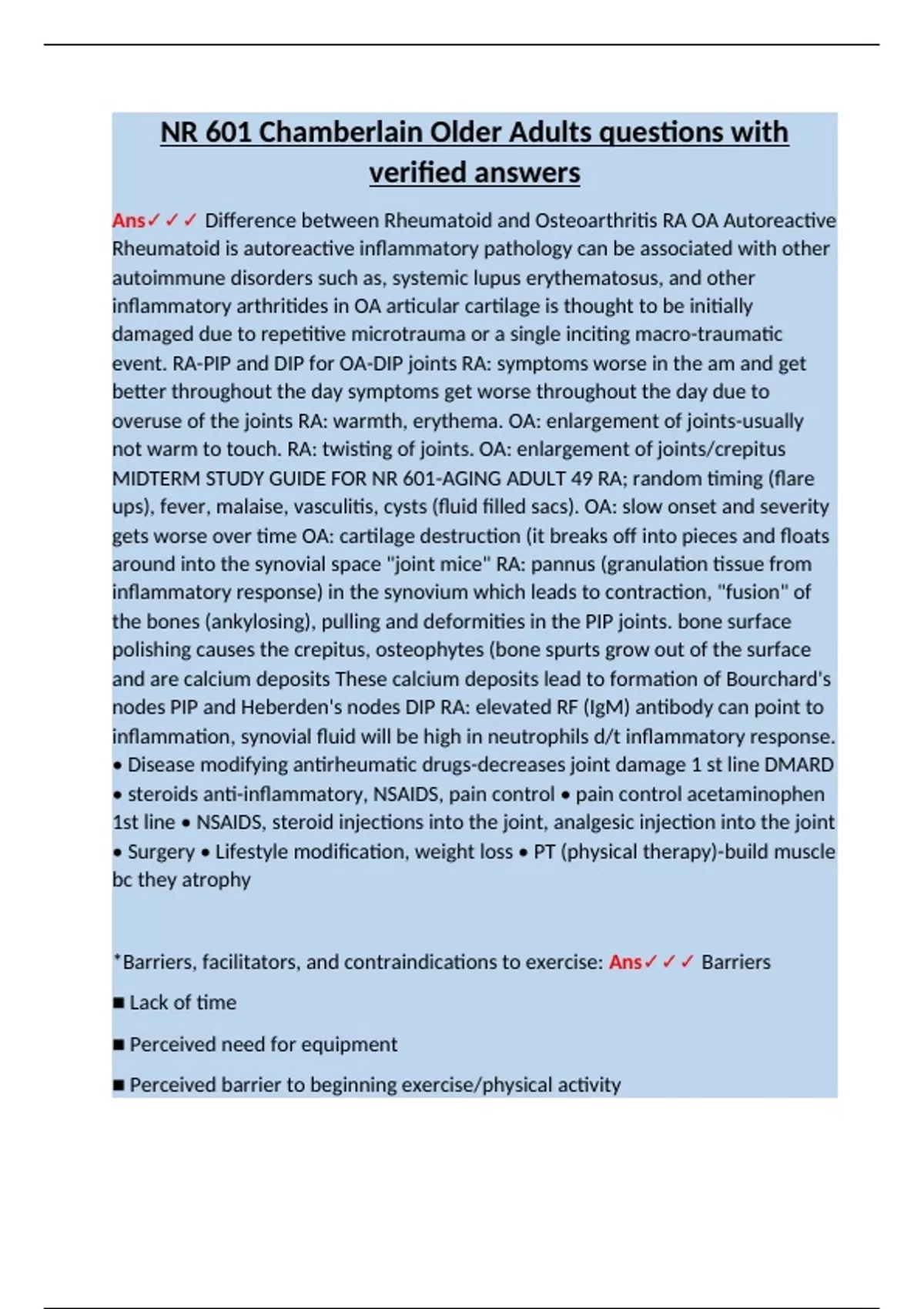 NR 601 Chamberlain Older Adults questions with verified answers

Ans✓✓✓ Difference between Rheumatoid and Osteoarthritis RA OA Autoreactive Rheumatoid is autoreactive inflammatory pathology can be associated with other autoimmune disorders such as, systemic lupus erythematosus, and other inflammatory arthritides in OA articular cartilage is thought to be initially damaged due to repetitive microtrauma or a single inciting macro-traumatic event. RA-PIP and DIP for OA-DIP joints RA: symptoms worse in the am and get better throughout the day symptoms get worse throughout the day due to overuse of the joints RA: warmth, erythema. OA: enlargement of joints-usually not warm to touch. RA: twisting of joints. OA: enlargement of joints/crepitus MIDTERM STUDY GUIDE FOR NR 601-AGING ADULT 49 RA; random timing (flare ups), fever, malaise, vasculitis, cysts (fluid filled sacs). OA: slow onset and severity gets worse over time OA: cartilage destruction (it breaks off into pieces and floats around into the synovial space "joint mice" RA: pannus (granulation tissue from inflammatory response) in the synovium which leads to contraction, "fusion" of the bones (ankylosing), pulling and deformities in the PIP joints. bone surface polishing causes the crepitus, osteophytes (bone spurts grow out of the surface and are calcium deposits These calcium deposits lead to formation of Bourchard's nodes PIP and Heberden's nodes DIP RA: elevated RF (IgM) antibody can point to inflammation, synovial fluid will be high in neutrophils d/t inflammatory response. • Disease modifying antirheumatic drugs-decreases joint damage 1 st line DMARD • steroids anti-inflammatory, NSAIDS, pain control • pain control acetaminophen 1st line • NSAIDS, steroid injections into the joint, analgesic injection into the joint • Surgery • Lifestyle modification, weight loss • PT (physical therapy)-build muscle bc they atrophy

*Barriers, facilitators, and contraindications to exercise: Ans✓✓✓ Barriers

■ Lack of time

■ Perceived need for equipment

■ Perceived barrier to beginning exercise/physical activity